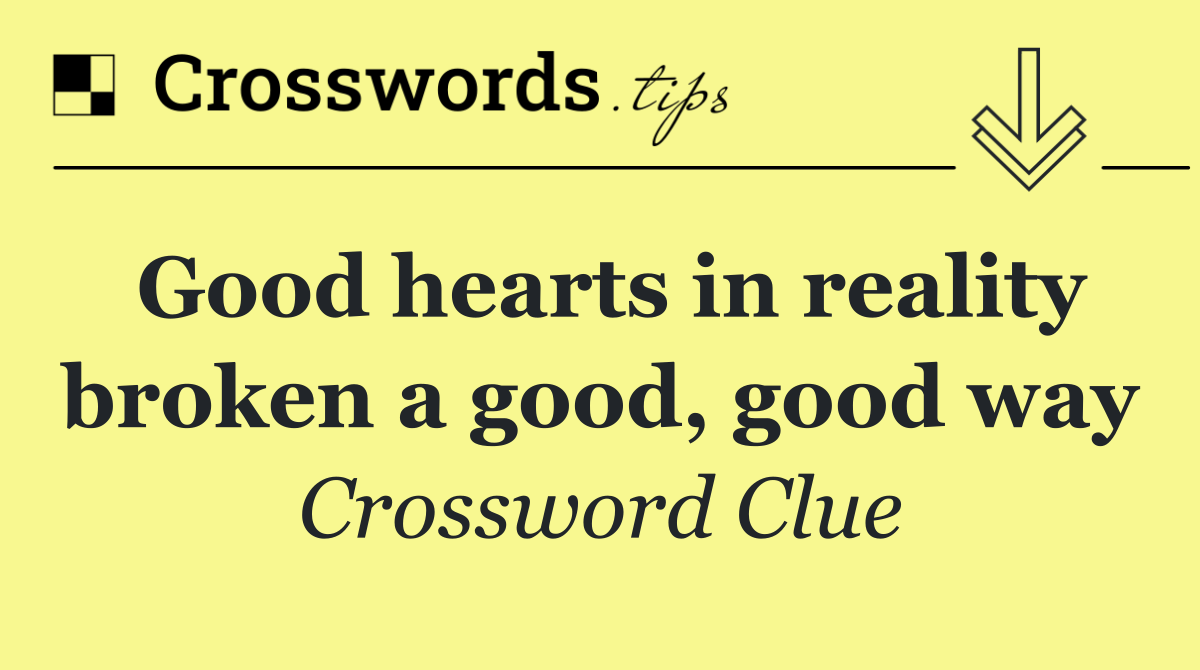 Crosswords.tips

Good hearts in reality broken a good, good way

Crossword Clue